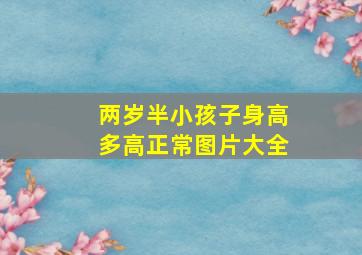 两岁半小孩子身高多高正常图片大全